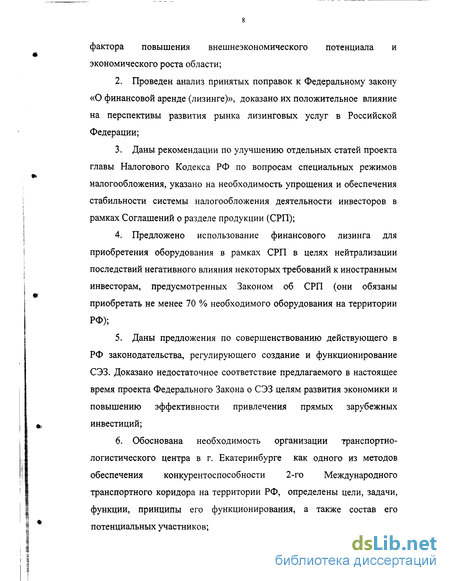 8

фактора повышения внешнеэкономического потенциала и экономического роста области;

2. Проведен анализ принятых поправок к Федеральному закону «О финансовой аренде (лизинге)», доказано их положительное влияние на перспективы развития рынка лизинговых услуг в Российской Федерации;

3. Даны рекомендации по улучшению отдельных статей проекта главы Налогового Кодекса РФ по вопросам специальных режимов налогообложения, указано на необходимость упрощения и обеспечения стабильности системы налогообложения деятельности инвесторов в рамках Соглашений о разделе продукции (СРП);

4. Предложено использование финансового лизинга для приобретения оборудования в рамках СРП в целях нейтрализации последствий негативного влияния некоторых требований к иностранным инвесторам, предусмотренных Законом об СРП (они обязаны приобретать не менее 70 % необходимого оборудования на территории РФ);

5. Даны предложения по совершенствованию действующего в РФ законодательства, регулирующего создание и функционирование СЭЗ. Доказано недостаточное соответствие предлагаемого в настоящее время проекта Федерального Закона о СЭЗ целям развития экономики и повышению эффективности привлечения прямых зарубежных инвестиций;

6. Обоснована необходимость организации транспортно-логистического центра в г. Екатеринбурге как одного из методов обеспечения конкурентоспособности 2-го Международного транспортного коридора на территории РФ, определены цели, задачи, функции, принципы его функционирования, а также состав его потенциальных участников;

dsLib.net
библиотека диссертаций